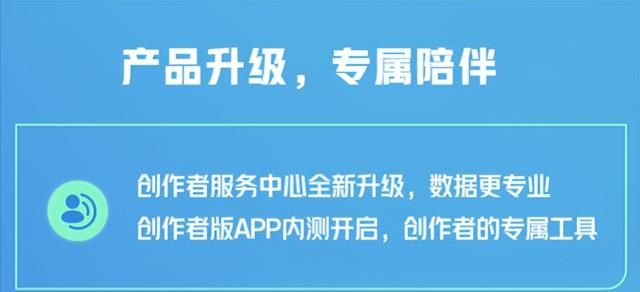 产品升级，专属陪伴

创作者服务中心全新升级，数据更专业
创作者版APP内测开启，创作者的专属工具